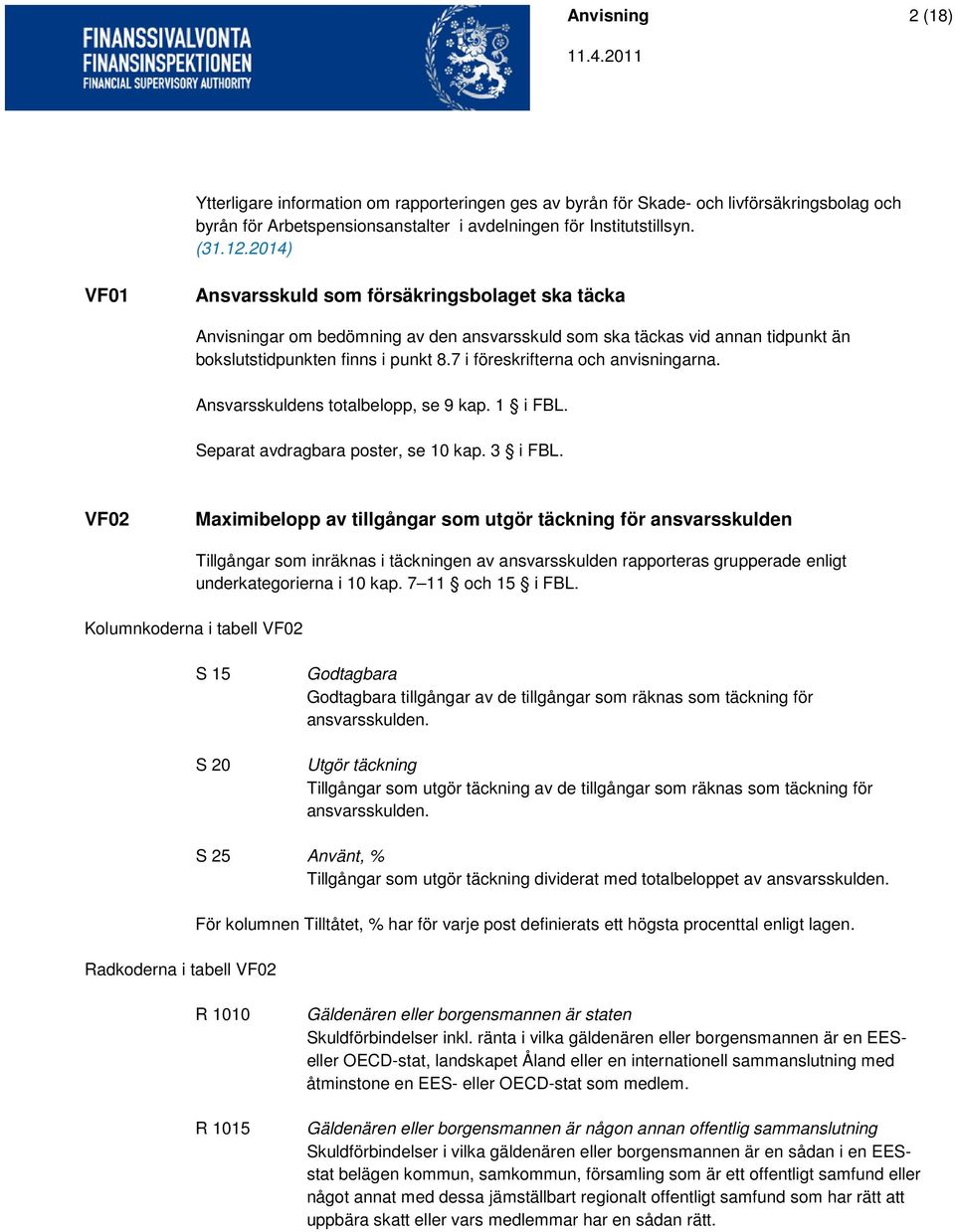 FINANSSIVALVONTA
FINANSINSPEKTIONEN
FINANCIAL SUPERVISORY AUTHORITY

Anvisning 2 (18)

11.4.2011

Ytterligare information om rapporteringen ges av byrån för Skade- och livförsäkringsbolag och byrån för Arbetspensionsanstalter i avdelningen för Institutstillsyn. (31.12.2014)

VF01 Ansvarsskuld som försäkringsbolaget ska täcka

Anvisningar om bedömning av den ansvarsskuld som ska täckas vid annan tidpunkt än bokslutstidpunkten finns i punkt 8.7 i föreskrifterna och anvisningarna.

Ansvarsskuldens totalbelopp, se 9 kap. 1 § i FBL.

Separat avdragbara poster, se 10 kap. 3 § i FBL.

VF02 Maximibelopp av tillgångar som utgör täckning för ansvarsskulden

Tillgångar som inräknas i täckningen av ansvarsskulden rapporteras grupperade enligt underkategorierna i 10 kap. 7–11 § och 15 § i FBL.

Kolumnkoderna i tabell VF02

S 15 Godtagbara
Godtagbara tillgångar av de tillgångar som räknas som täckning för ansvarsskulden.

S 20 Utgör täckning
Tillgångar som utgör täckning av de tillgångar som räknas som täckning för ansvarsskulden.

S 25 Använt, %
Tillgångar som utgör täckning dividerat med totalbeloppet av ansvarsskulden.

För kolumnen Tilltåtet, % har för varje post definierats ett högsta procenttal enligt lagen.

Radkoderna i tabell VF02

R 1010 Gäldenären eller borgensmannen är staten
Skuldförbindelser inkl. ränta i vilka gäldenären eller borgensmannen är en EES- eller OECD-stat, landskapet Åland eller en internationell sammanslutning med åtminstone en EES- eller OECD-stat som medlem.

R 1015 Gäldenären eller borgensmannen är någon annan offentlig sammanslutning
Skuldförbindelser i vilka gäldenären eller borgensmannen är en sådan i en EES-stat belägen kommun, samkommun, församling som är ett offentligt samfund eller något annat med dessa jämställbart regionalt offentligt samfund som har rätt att uppbära skatt eller vars medlemmar har en sådan rätt.